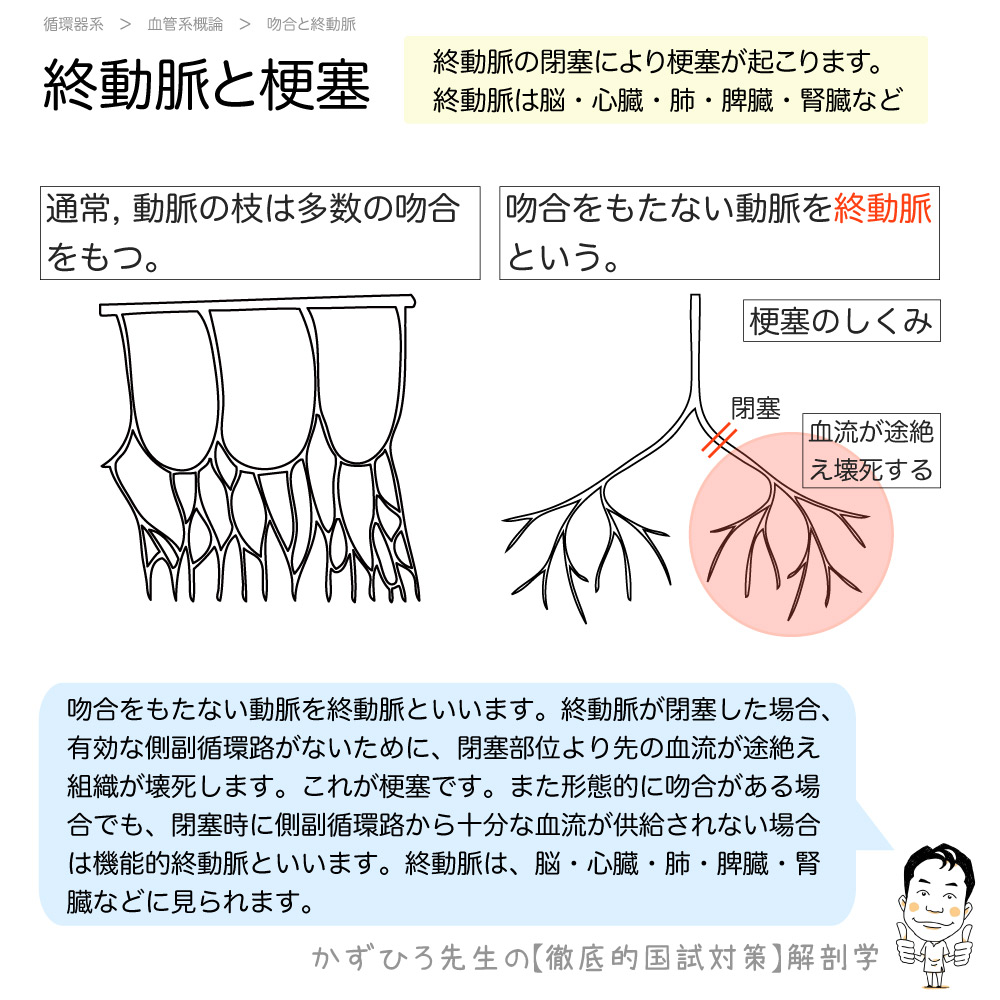 循環器系 ＞ 血管系概論 ＞ 吻合と終動脈

終動脈と梗塞

終動脈の閉塞により梗塞が起こります。
終動脈は脳・心臓・肺・脾臓・腎臓など

通常, 動脈の枝は多数の吻合をもつ。

吻合をもたない動脈を終動脈という。

梗塞のしくみ

閉塞

血流が途絶え壊死する

吻合をもたない動脈を終動脈といいます。終動脈が閉塞した場合、有効な側副循環路がないために、閉塞部位より先の血流が途絶え組織が壊死します。これが梗塞です。また形態的に吻合がある場合でも、閉塞時に側副循環路から十分な血流が供給されない場合は機能的終動脈といいます。終動脈は、脳・心臓・肺・脾臓・腎臓などに見られます。

かずひろ先生の【徹底的国試対策】解剖学